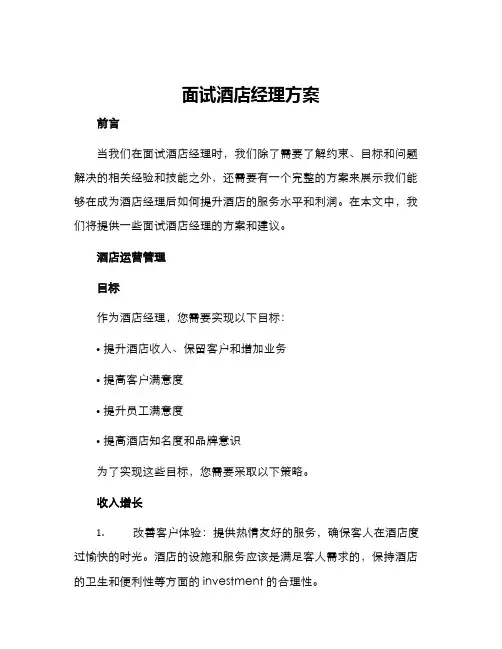 面试酒店经理方案

前言

当我们在面试酒店经理时，我们除了需要了解约束、目标和问题解决的相关经验和技能之外，还需要有一个完整的方案来展示我们能够在成为酒店经理后如何提升酒店的服务水平和利润。在本文中，我们将提供一些面试酒店经理的方案和建议。

酒店运营管理

目标

作为酒店经理，您需要实现以下目标：

• 提升酒店收入、保留客户和增加业务

• 提高客户满意度

• 提升员工满意度

• 提高酒店知名度和品牌意识

为了实现这些目标，您需要采取以下策略。

收入增长

1. 改善客户体验：提供热情友好的服务，确保客人在酒店度过愉快的时光。酒店的设施和服务应该是满足客人需求的，保持酒店的卫生和便利性等方面的 investment 的合理性。